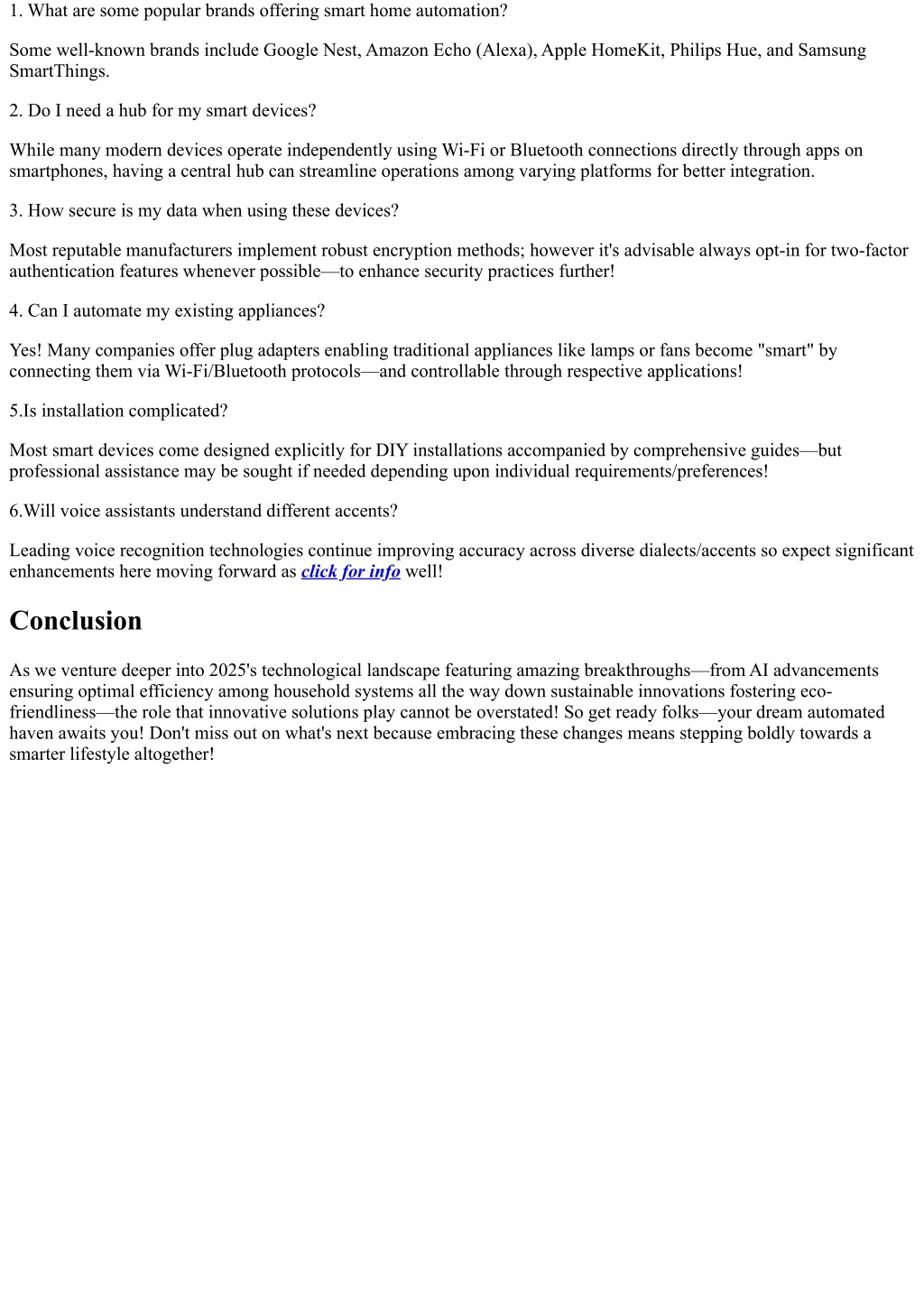 1. What are some popular brands offering smart home automation?

Some well-known brands include Google Nest, Amazon Echo (Alexa), Apple HomeKit, Philips Hue, and Samsung SmartThings.

2. Do I need a hub for my smart devices?

While many modern devices operate independently using Wi-Fi or Bluetooth connections directly through apps on smartphones, having a central hub can streamline operations among varying platforms for better integration.

3. How secure is my data when using these devices?

Most reputable manufacturers implement robust encryption methods; however it's advisable always opt-in for two-factor authentication features whenever possible—to enhance security practices further!

4. Can I automate my existing appliances?

Yes! Many companies offer plug adapters enabling traditional appliances like lamps or fans become "smart" by connecting them via Wi-Fi/Bluetooth protocols—and controllable through respective applications!

5.Is installation complicated?

Most smart devices come designed explicitly for DIY installations accompanied by comprehensive guides—but professional assistance may be sought if needed depending upon individual requirements/preferences!

6.Will voice assistants understand different accents?

Leading voice recognition technologies continue improving accuracy across diverse dialects/accents so expect significant enhancements here moving forward as click for info well!

Conclusion

As we venture deeper into 2025's technological landscape featuring amazing breakthroughs—from AI advancements ensuring optimal efficiency among household systems all the way down sustainable innovations fostering eco-friendliness—the role that innovative solutions play cannot be overstated! So get ready folks—your dream automated haven awaits you! Don't miss out on what's next because embracing these changes means stepping boldly towards a smarter lifestyle altogether!